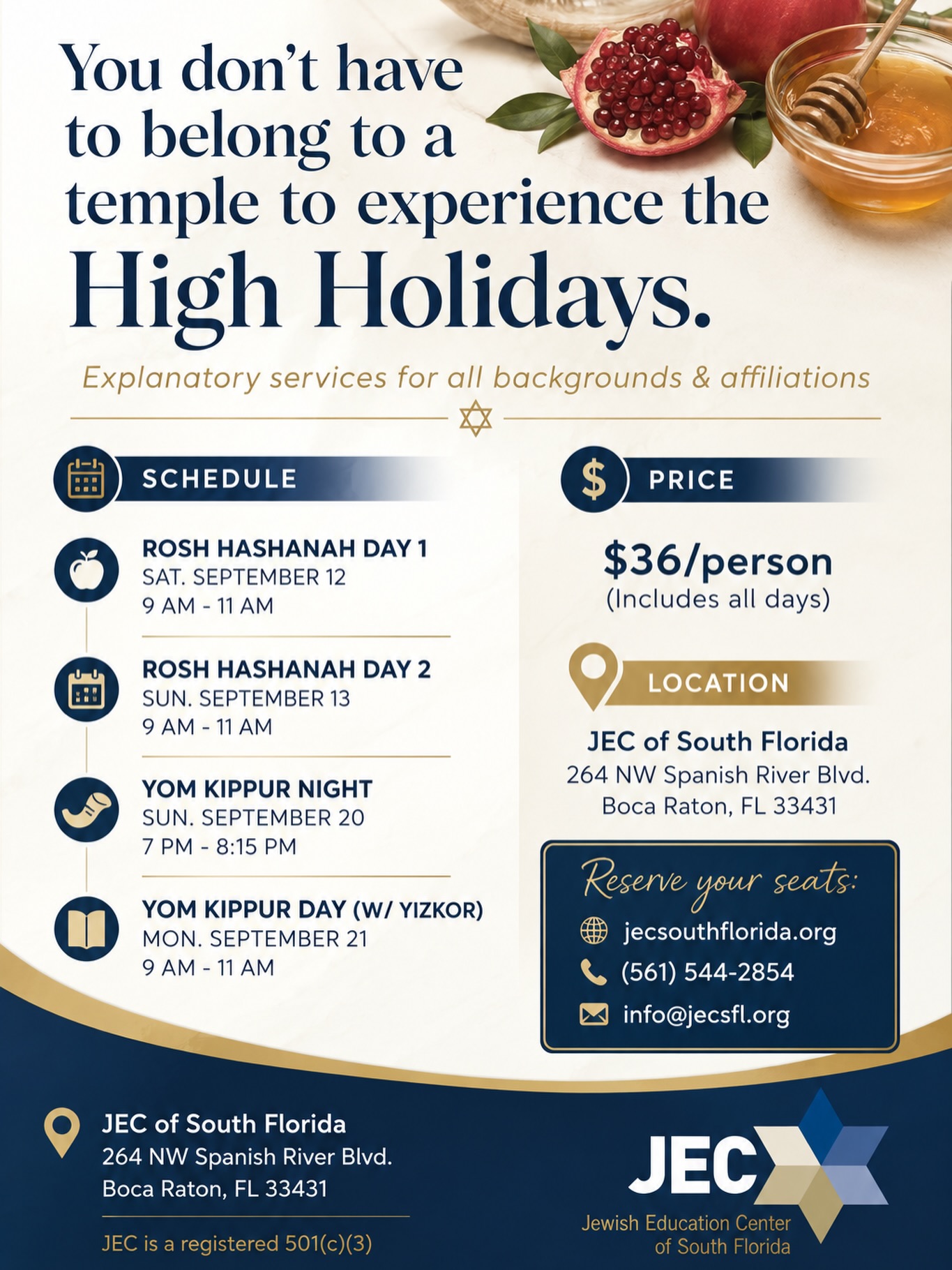 You don't have to belong to a temple to experience the High Holidays.

Explanatory services for all backgrounds & affiliations

SCHEDULE

ROSH HASHANAH DAY 1
SAT. SEPTEMBER 12
9 AM - 11 AM

ROSH HASHANAH DAY 2
SUN. SEPTEMBER 13
9 AM - 11 AM

YOM KIPPUR NIGHT
SUN. SEPTEMBER 20
7 PM - 8:15 PM

YOM KIPPUR DAY (W/ YIZKOR)
MON. SEPTEMBER 21
9 AM - 11 AM

PRICE

$36/person
(Includes all days)

LOCATION

JEC of South Florida
264 NW Spanish River Blvd.
Boca Raton, FL 33431

Reserve your seats:
jecsouthflorida.org
(561) 544-2854
info@jecsfl.org

JEC of South Florida
264 NW Spanish River Blvd.
Boca Raton, FL 33431

JEC is a registered 501(c)(3)

JEC
Jewish Education Center of South Florida